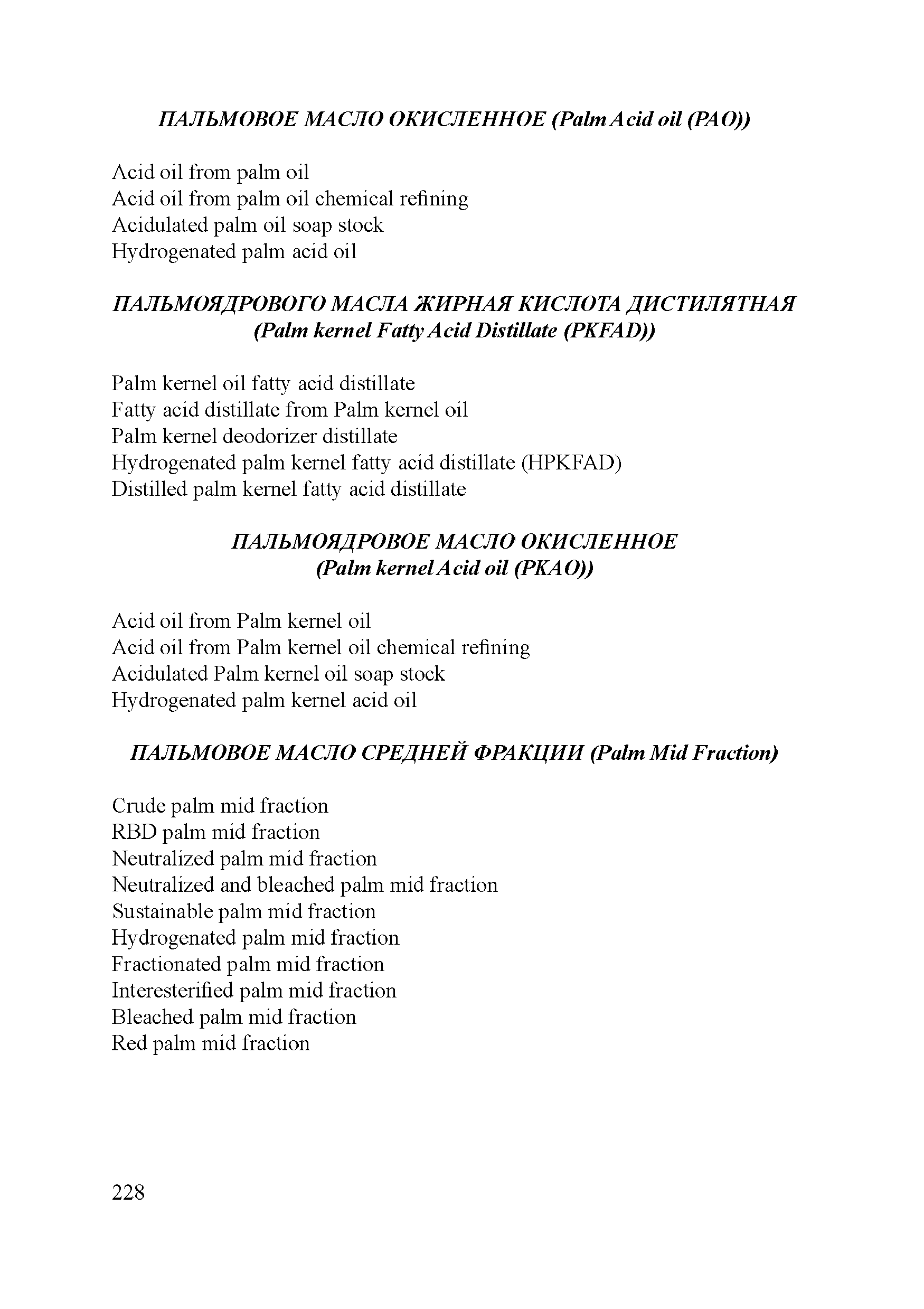 ПАЛЬМОВОЕ МАСЛО ОКИСЛЕННОЕ (Palm Acid oil (PAO))

Acid oil from palm oil
Acid oil from palm oil chemical refining
Acidulated palm oil soap stock
Hydrogenated palm acid oil

ПАЛЬМОЯДРОВОГО МАСЛА ЖИРНАЯ КИСЛОТА ДИСТИЛЯТНАЯ (Palm kernel Fatty Acid Distillate (PKFAD))

Palm kernel oil fatty acid distillate
Fatty acid distillate from Palm kernel oil
Palm kernel deodorizer distillate
Hydrogenated palm kernel fatty acid distillate (HPKFAD)
Distilled palm kernel fatty acid distillate

ПАЛЬМОЯДРОВОЕ МАСЛО ОКИСЛЕННОЕ (Palm kernel Acid oil (PKAO))

Acid oil from Palm kernel oil
Acid oil from Palm kernel oil chemical refining
Acidulated Palm kernel oil soap stock
Hydrogenated palm kernel acid oil

ПАЛЬМОВОЕ МАСЛО СРЕДНЕЙ ФРАКЦИИ (Palm Mid Fraction)

Crude palm mid fraction
RBD palm mid fraction
Neutralized palm mid fraction
Neutralized and bleached palm mid fraction
Sustainable palm mid fraction
Hydrogenated palm mid fraction
Fractionated palm mid fraction
Interesterified palm mid fraction
Bleached palm mid fraction
Red palm mid fraction

228